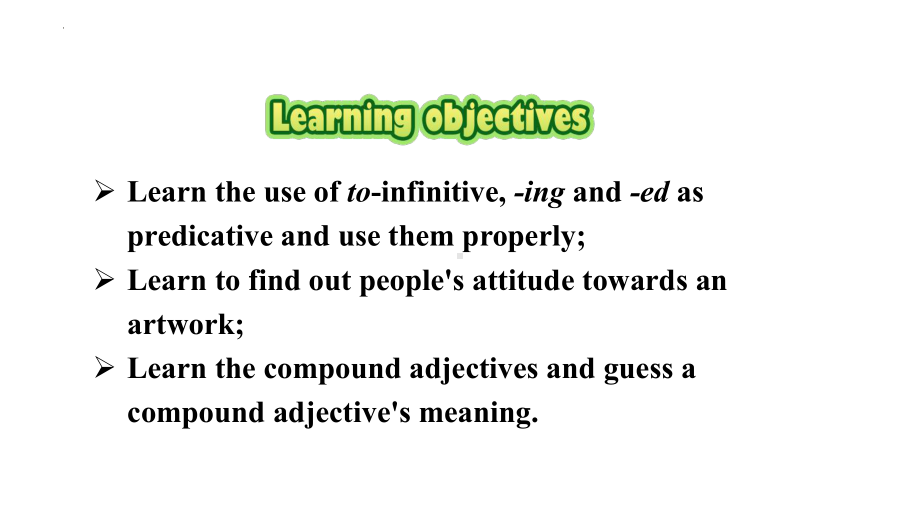 Learning objectives

➢ Learn the use of to-infinitive, -ing and -ed as predicative and use them properly;
➢ Learn to find out people's attitude towards an artwork;
➢ Learn the compound adjectives and guess a compound adjective's meaning.